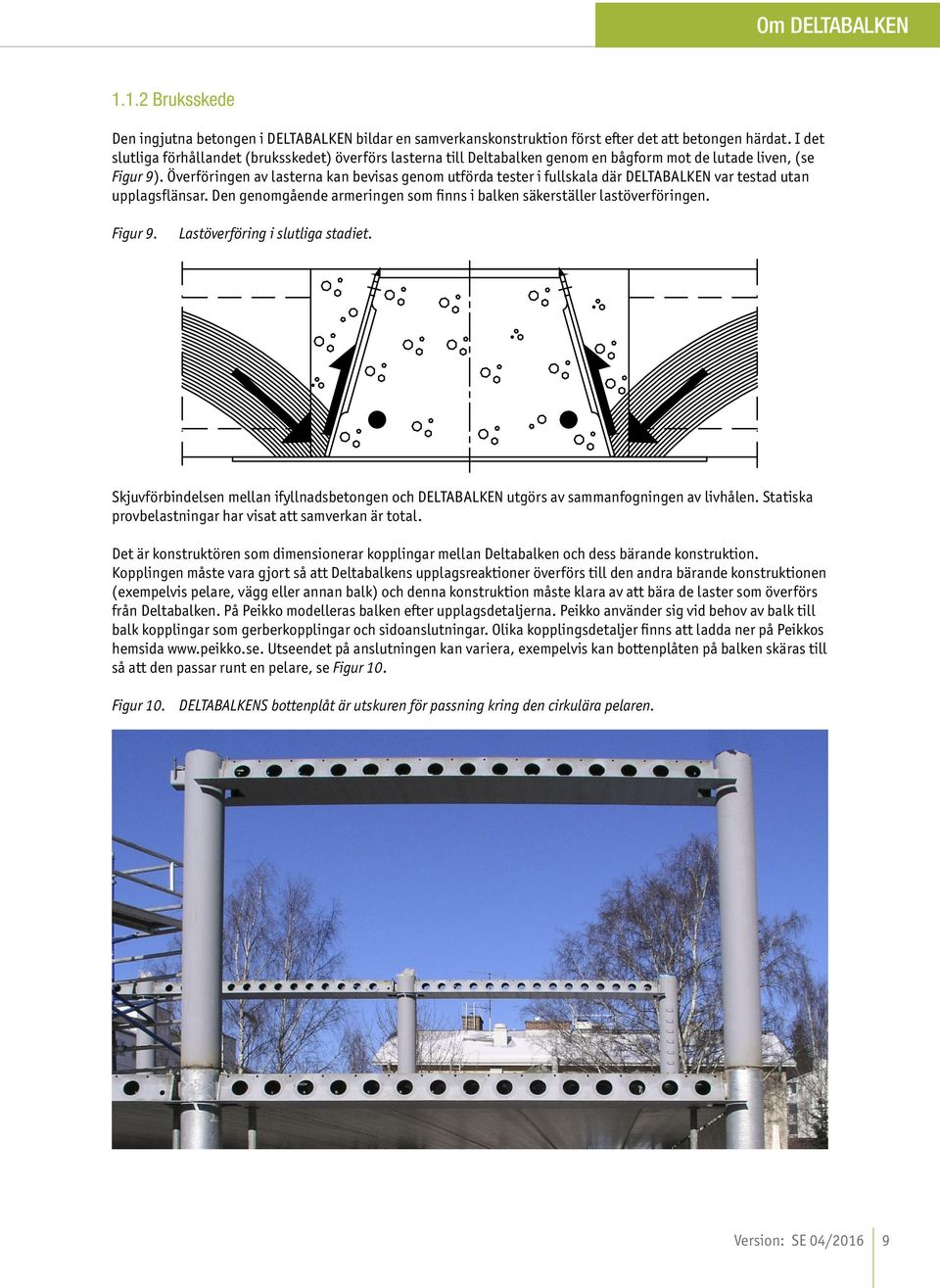 Om DELTABALKEN

1.1.2 Bruksskede

Den ingjutna betongen i DELTABALKEN bildar en samverkanskonstruktion först efter det att betongen härdat. I det slutliga förhållandet (bruksskedet) överförs lasterna till Deltabalken genom en bågform mot de lutade liven, (se Figur 9). Överföringen av lasterna kan bevisas genom utförda tester i fullskala där DELTABALKEN var testad utan upplagsflänsar. Den genomgående armeringen som finns i balken säkerställer lastöverföringen.

Figur 9. Lastöverföring i slutliga stadiet.

Skjuvförbindelsen mellan ifyllnadsbetongen och DELTABALKEN utgörs av sammanfogningen av livhålen. Statiska provbelastningar har visat att samverkan är total.

Det är konstruktören som dimensionerar kopplingar mellan Deltabalken och dess bärande konstruktion. Kopplingen måste vara gjort så att Deltabalkens upplagsreaktioner överförs till den andra bärande konstruktionen (exempelvis pelare, vägg eller annan balk) och denna konstruktion måste klara av att bära de laster som överförs från Deltabalken. På Peikko modelleras balken efter upplagsdetaljerna. Peikko använder sig vid behov av balk till balk kopplingar som gerberkopplingar och sidoanslutningar. Olika kopplingsdetaljer finns att ladda ner på Peikkos hemsida www.peikko.se. Utseendet på anslutningen kan variera, exempelvis kan bottenplåten på balken skäras till så att den passar runt en pelare, se Figur 10.

Figur 10. DELTABALKENS bottenplåt är utskuren för passning kring den cirkulära pelaren.

Version: SE 04/2016 9